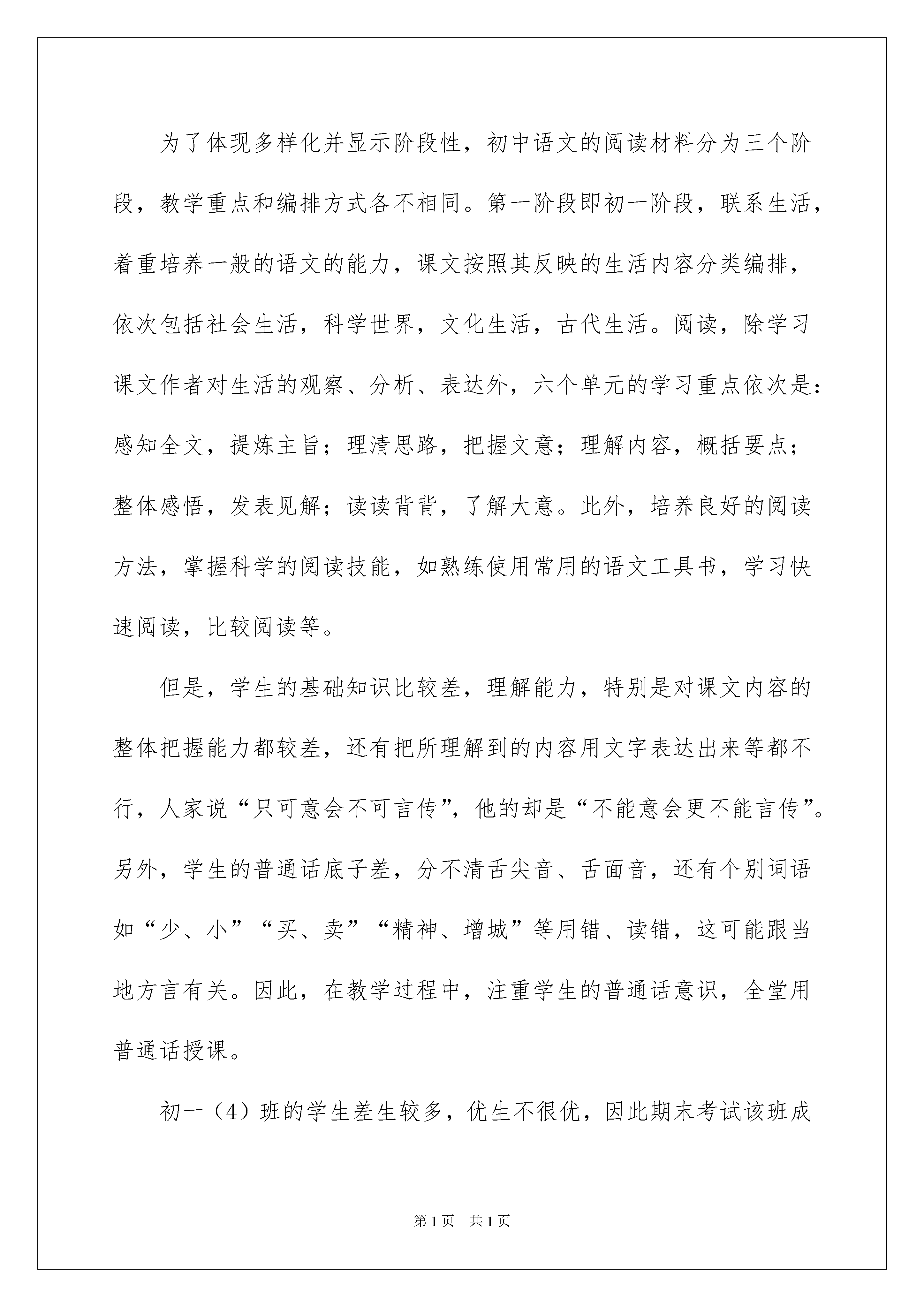 为了体现多样化并显示阶段性，初中语文的阅读材料分为三个阶段，教学重点和编排方式各不相同。第一阶段即初一阶段，联系生活，着重培养一般的语文的能力，课文按照其反映的生活内容分类编排，依次包括社会生活，科学世界，文化生活，古代生活。阅读，除学习课文作者对生活的观察、分析、表达外，六个单元的学习重点依次是：感知全文，提炼主旨；理清思路，把握文意；理解内容，概括要点；整体感悟，发表见解；读读背背，了解大意。此外，培养良好的阅读方法，掌握科学的阅读技能，如熟练使用常用的语文工具书，学习快速阅读，比较阅读等。

但是，学生的基础知识比较差，理解能力，特别是对课文内容的整体把握能力都较差，还有把所理解到的内容用文字表达出来等都不行，人家说“只可意会不可言传”，他的却是“不能意会更不能言传”。另外，学生的普通话底子差，分不清舌尖音、舌面音，还有个别词语如“少、小”“买、卖”“精神、增城”等用错、读错，这可能跟当地方言有关。因此，在教学过程中，注重学生的普通话意识，全堂用普通话授课。

初一（4）班的学生差生较多，优生不很优，因此期末考试该班成

第1页 共1页